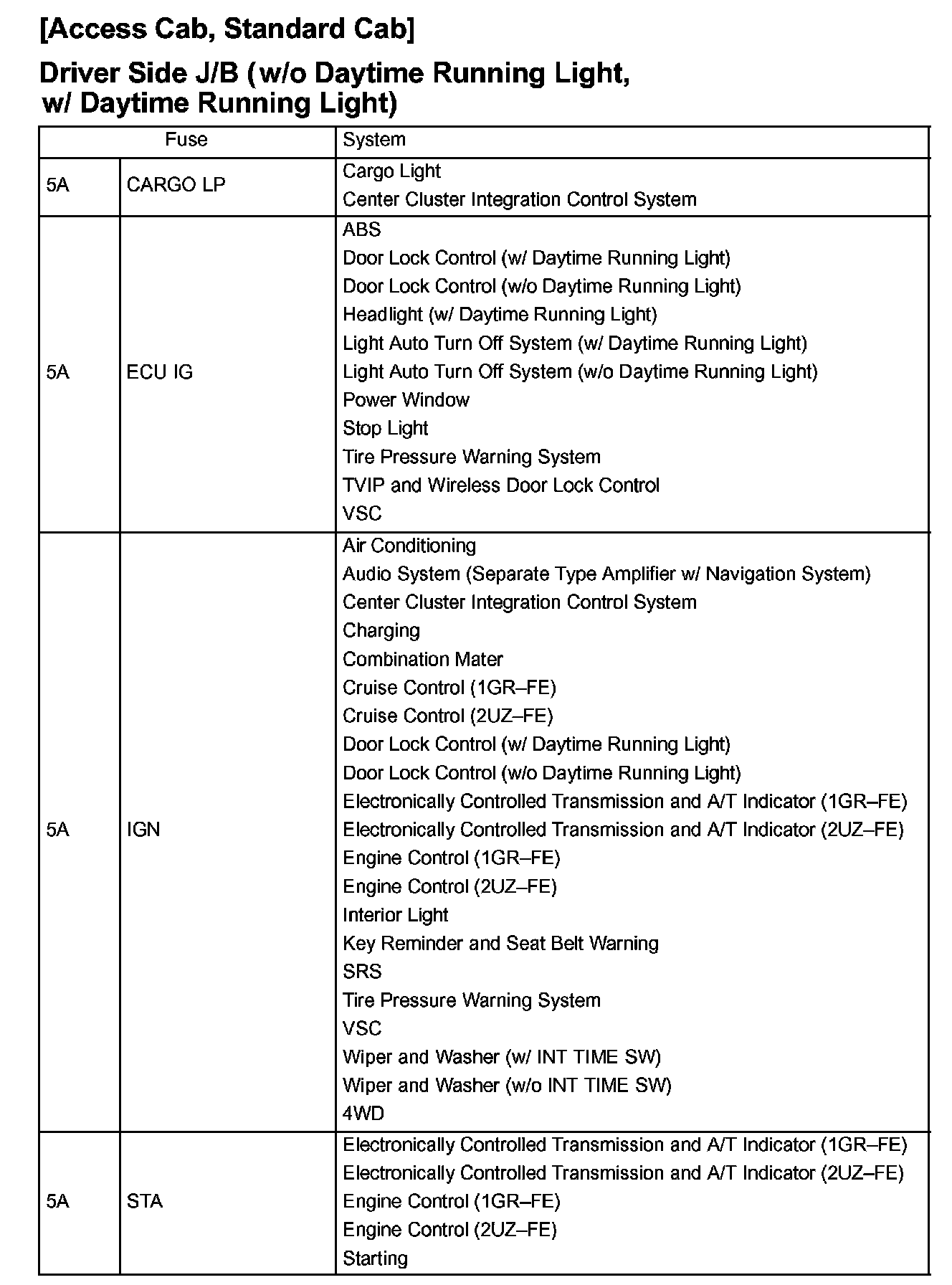 [Access Cab, Standard Cab]

Driver Side J/B (w/o Daytime Running Light, w/ Daytime Running Light)

| Fuse | | System |
|---|---|---|
| 5A | CARGO LP | Cargo Light<br>Center Cluster Integration Control System |
| 5A | ECU IG | ABS<br>Door Lock Control (w/ Daytime Running Light)<br>Door Lock Control (w/o Daytime Running Light)<br>Headlight (w/ Daytime Running Light)<br>Light Auto Turn Off System (w/ Daytime Running Light)<br>Light Auto Turn Off System (w/o Daytime Running Light)<br>Power Window<br>Stop Light<br>Tire Pressure Warning System<br>TVIP and Wireless Door Lock Control<br>VSC |
| 5A | IGN | Air Conditioning<br>Audio System (Separate Type Amplifier w/ Navigation System)<br>Center Cluster Integration Control System<br>Charging<br>Combination Mater<br>Cruise Control (1GR–FE)<br>Cruise Control (2UZ–FE)<br>Door Lock Control (w/ Daytime Running Light)<br>Door Lock Control (w/o Daytime Running Light)<br>Electronically Controlled Transmission and A/T Indicator (1GR–FE)<br>Electronically Controlled Transmission and A/T Indicator (2UZ–FE)<br>Engine Control (1GR–FE)<br>Engine Control (2UZ–FE)<br>Interior Light<br>Key Reminder and Seat Belt Warning<br>SRS<br>Tire Pressure Warning System<br>VSC<br>Wiper and Washer (w/ INT TIME SW)<br>Wiper and Washer (w/o INT TIME SW)<br>4WD |
| 5A | STA | Electronically Controlled Transmission and A/T Indicator (1GR–FE)<br>Electronically Controlled Transmission and A/T Indicator (2UZ–FE)<br>Engine Control (1GR–FE)<br>Engine Control (2UZ–FE)<br>Starting |